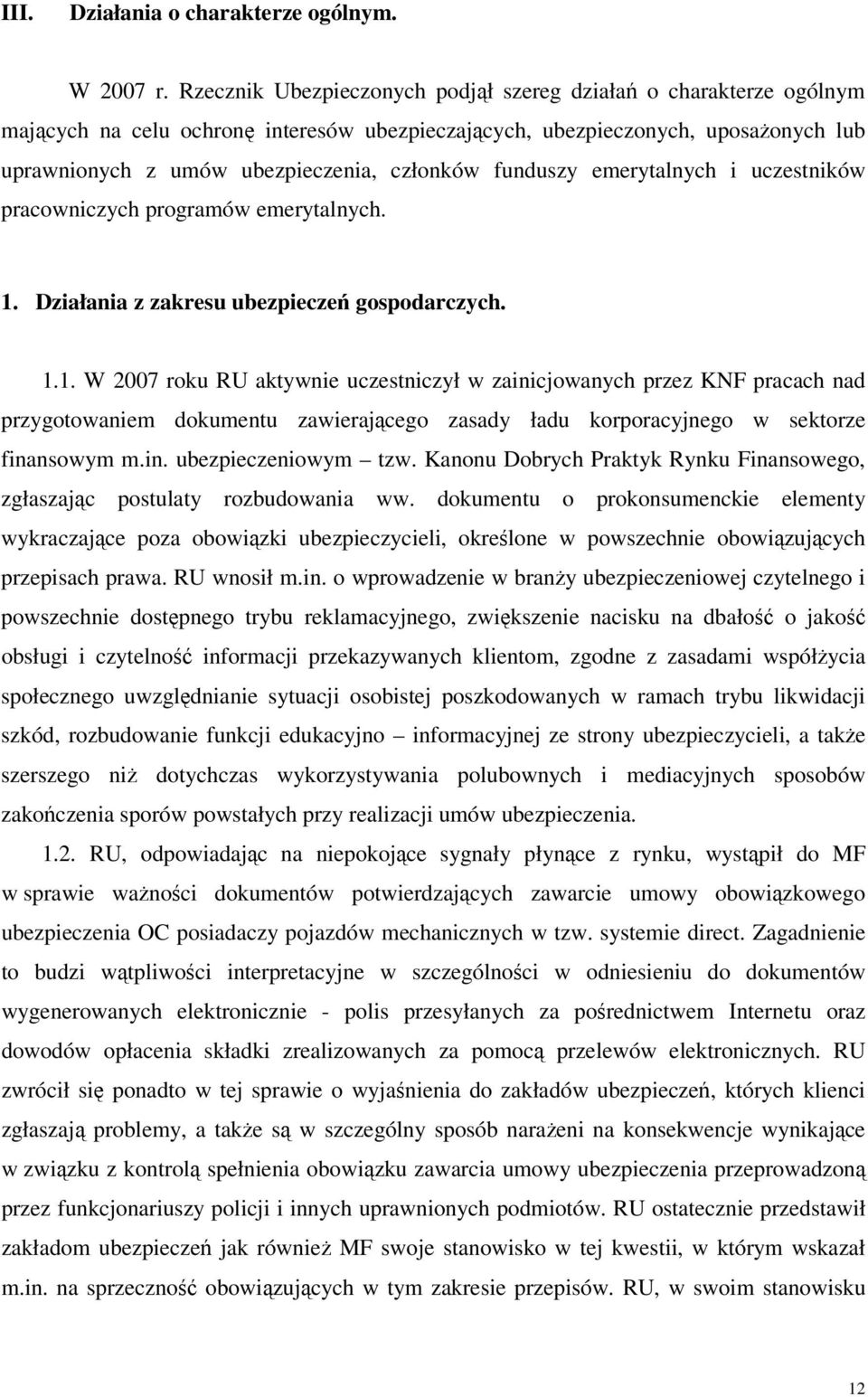 III. Działania o charakterze ogólnym.

W 2007 r. Rzecznik Ubezpieczonych podjął szereg działań o charakterze ogólnym mających na celu ochronę interesów ubezpieczających, ubezpieczonych, uposażonych lub uprawnionych z umów ubezpieczenia, członków funduszy emerytalnych i uczestników pracowniczych programów emerytalnych.

1. Działania z zakresu ubezpieczeń gospodarczych.

1.1. W 2007 roku RU aktywnie uczestniczył w zainicjowanych przez KNF pracach nad przygotowaniem dokumentu zawierającego zasady ładu korporacyjnego w sektorze finansowym m.in. ubezpieczeniowym – tzw. Kanonu Dobrych Praktyk Rynku Finansowego, zgłaszając postulaty rozbudowania ww. dokumentu o prokonsumenckie elementy wykraczające poza obowiązki ubezpieczycieli, określone w powszechnie obowiązujących przepisach prawa. RU wnosił m.in. o wprowadzenie w branży ubezpieczeniowej czytelnego i powszechnie dostępnego trybu reklamacyjnego, zwiększenie nacisku na dbałość o jakość obsługi i czytelność informacji przekazywanych klientom, zgodne z zasadami współżycia społecznego uwzględnianie sytuacji osobistej poszkodowanych w ramach trybu likwidacji szkód, rozbudowanie funkcji edukacyjno – informacyjnej ze strony ubezpieczycieli, a także szerszego niż dotychczas wykorzystywania polubownych i mediacyjnych sposobów zakończenia sporów powstałych przy realizacji umów ubezpieczenia.

1.2. RU, odpowiadając na niepokojące sygnały płynące z rynku, wystąpił do MF w sprawie ważności dokumentów potwierdzających zawarcie umowy obowiązkowego ubezpieczenia OC posiadaczy pojazdów mechanicznych w tzw. systemie direct. Zagadnienie to budzi wątpliwości interpretacyjne w szczególności w odniesieniu do dokumentów wygenerowanych elektronicznie - polis przesyłanych za pośrednictwem Internetu oraz dowodów opłacenia składki zrealizowanych za pomocą przelewów elektronicznych. RU zwrócił się ponadto w tej sprawie o wyjaśnienia do zakładów ubezpieczeń, których klienci zgłaszają problemy, a także są w szczególny sposób narażeni na konsekwencje wynikające w związku z kontrolą spełnienia obowiązku zawarcia umowy ubezpieczenia przeprowadzoną przez funkcjonariuszy policji i innych uprawnionych podmiotów. RU ostatecznie przedstawił zakładom ubezpieczeń jak również MF swoje stanowisko w tej kwestii, w którym wskazał m.in. na sprzeczność obowiązujących w tym zakresie przepisów. RU, w swoim stanowisku

12